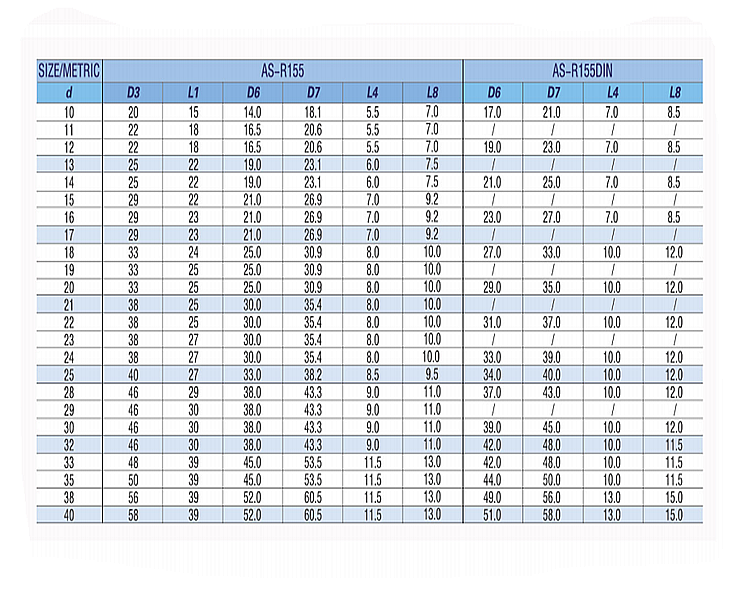 | SIZE/METRIC | AS-R155 | | | | | | AS-R155DIN | | | |
|---|---|---|---|---|---|---|---|---|---|---|
| d | D3 | L1 | D6 | D7 | L4 | L8 | D6 | D7 | L4 | L8 |
| 10 | 20 | 15 | 14.0 | 18.1 | 5.5 | 7.0 | 17.0 | 21.0 | 7.0 | 8.5 |
| 11 | 22 | 18 | 16.5 | 20.6 | 5.5 | 7.0 | / | / | / | / |
| 12 | 22 | 18 | 16.5 | 20.6 | 5.5 | 7.0 | 19.0 | 23.0 | 7.0 | 8.5 |
| 13 | 25 | 22 | 19.0 | 23.1 | 6.0 | 7.5 | / | / | / | / |
| 14 | 25 | 22 | 19.0 | 23.1 | 6.0 | 7.5 | 21.0 | 25.0 | 7.0 | 8.5 |
| 15 | 29 | 22 | 21.0 | 26.9 | 7.0 | 9.2 | / | / | / | / |
| 16 | 29 | 23 | 21.0 | 26.9 | 7.0 | 9.2 | 23.0 | 27.0 | 7.0 | 8.5 |
| 17 | 29 | 23 | 21.0 | 26.9 | 7.0 | 9.2 | / | / | / | / |
| 18 | 33 | 24 | 25.0 | 30.9 | 8.0 | 10.0 | 27.0 | 33.0 | 10.0 | 12.0 |
| 19 | 33 | 25 | 25.0 | 30.9 | 8.0 | 10.0 | / | / | / | / |
| 20 | 33 | 25 | 25.0 | 30.9 | 8.0 | 10.0 | 29.0 | 35.0 | 10.0 | 12.0 |
| 21 | 38 | 25 | 30.0 | 35.4 | 8.0 | 10.0 | / | / | / | / |
| 22 | 38 | 25 | 30.0 | 35.4 | 8.0 | 10.0 | 31.0 | 37.0 | 10.0 | 12.0 |
| 23 | 38 | 27 | 30.0 | 35.4 | 8.0 | 10.0 | / | / | / | / |
| 24 | 38 | 27 | 30.0 | 35.4 | 8.0 | 10.0 | 33.0 | 39.0 | 10.0 | 12.0 |
| 25 | 40 | 27 | 33.0 | 38.2 | 8.5 | 9.5 | 34.0 | 40.0 | 10.0 | 12.0 |
| 28 | 46 | 29 | 38.0 | 43.3 | 9.0 | 11.0 | 37.0 | 43.0 | 10.0 | 12.0 |
| 29 | 46 | 30 | 38.0 | 43.3 | 9.0 | 11.0 | / | / | / | / |
| 30 | 46 | 30 | 38.0 | 43.3 | 9.0 | 11.0 | 39.0 | 45.0 | 10.0 | 12.0 |
| 32 | 46 | 30 | 38.0 | 43.3 | 9.0 | 11.0 | 42.0 | 48.0 | 10.0 | 11.5 |
| 33 | 48 | 39 | 45.0 | 53.5 | 11.5 | 13.0 | 42.0 | 48.0 | 10.0 | 11.5 |
| 35 | 50 | 39 | 45.0 | 53.5 | 11.5 | 13.0 | 44.0 | 50.0 | 10.0 | 11.5 |
| 38 | 56 | 39 | 52.0 | 60.5 | 11.5 | 13.0 | 49.0 | 56.0 | 13.0 | 15.0 |
| 40 | 58 | 39 | 52.0 | 60.5 | 11.5 | 13.0 | 51.0 | 58.0 | 13.0 | 15.0 |